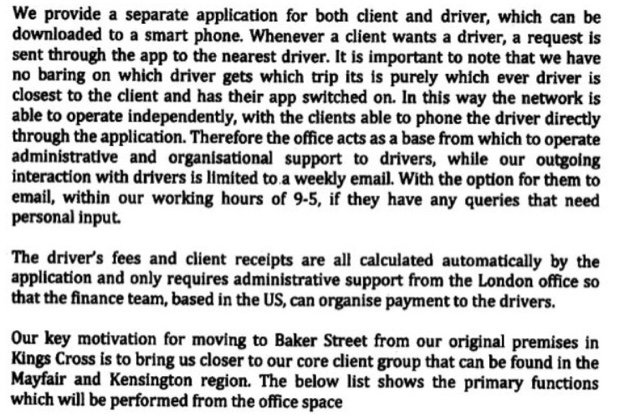 We provide a separate application for both client and driver, which can be downloaded to a smart phone. Whenever a client wants a driver, a request is sent through the app to the nearest driver. It is important to note that we have no baring on which driver gets which trip its is purely which ever driver is closest to the client and has their app switched on. In this way the network is able to operate independently, with the clients able to phone the driver directly through the application. Therefore the office acts as a base from which to operate administrative and organisational support to drivers, while our outgoing interaction with drivers is limited to a weekly email. With the option for them to email, within our working hours of 9-5, if they have any queries that need personal input.

The driver's fees and client receipts are all calculated automatically by the application and only requires administrative support from the London office so that the finance team, based in the US, can organise payment to the drivers.

Our key motivation for moving to Baker Street from our original premises in Kings Cross is to bring us closer to our core client group that can be found in the Mayfair and Kensington region. The below list shows the primary functions which will be performed from the office space